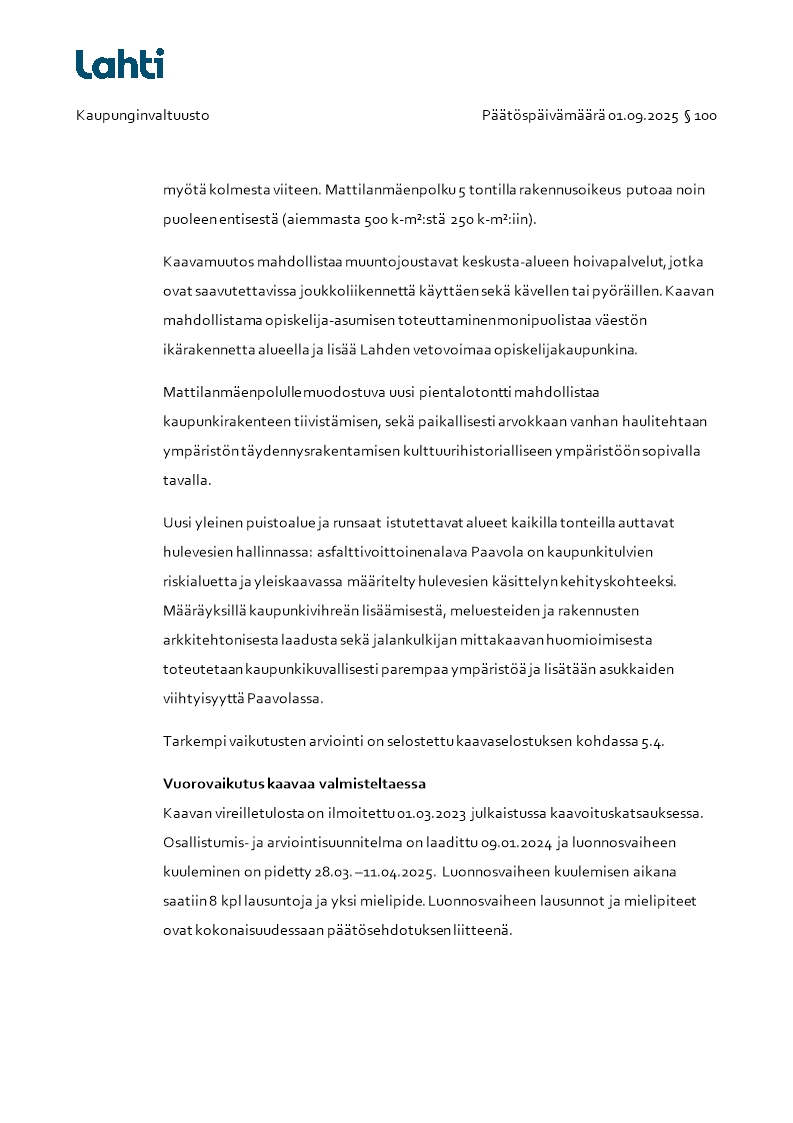 Lahti

Kaupunginvaltuusto

Päätöspäivämäärä 01.09.2025 § 100

myötä kolmesta viiteen. Mattilanmäenpolku 5 tontilla rakennusoikeus putoaa noin puoleen entisestä (aiemmasta 500 k-m²:stä 250 k-m²:iin).

Kaavamuutos mahdollistaa muuntojoustavat keskusta-alueen hoivapalvelut, jotka ovat saavutettavissa joukkoliikennettä käyttäen sekä kävellen tai pyöräillen. Kaavan mahdollistama opiskelija-asumisen toteuttaminen monipuolistaa väestön ikärakennetta alueella ja lisää Lahden vetovoimaa opiskelijakaupunkina.

Mattilanmäenpolulle muodostuva uusi pientalotontti mahdollistaa kaupunkirakenteen tiivistämisen, sekä paikallisesti arvokkaan vanhan haulitehtaan ympäristön täydennysrakentamisen kulttuurihistorialliseen ympäristöön sopivalla tavalla.

Uusi yleinen puistoalue ja runsaat istutettavat alueet kaikilla tonteilla auttavat hulevesien hallinnassa: asfalttivoittoinen alava Paavola on kaupunkitulvien riskialuetta ja yleiskaavassa määritelty hulevesien käsittelyn kehityskohteeksi. Määräyksillä kaupunkivihreän lisäämisestä, meluesteiden ja rakennusten arkkitehtonisesta laadusta sekä jalankulkijan mittakaavan huomioimisesta toteutetaan kaupunkikuvallisesti parempaa ympäristöä ja lisätään asukkaiden viihtyisyyttä Paavolassa.

Tarkempi vaikutusten arviointi on selostettu kaavaselostuksen kohdassa 5.4.

Vuorovaikutus kaavaa valmisteltaessa
Kaavan vireilletulosta on ilmoitettu 01.03.2023 julkaistussa kaavoituskatsauksessa. Osallistumis- ja arviointisuunnitelma on laadittu 09.01.2024 ja luonnosvaiheen kuuleminen on pidetty 28.03. –11.04.2025. Luonnosvaiheen kuulemisen aikana saatiin 8 kpl lausuntoja ja yksi mielipide. Luonnosvaiheen lausunnot ja mielipiteet ovat kokonaisuudessaan päätösehdotuksen liitteenä.